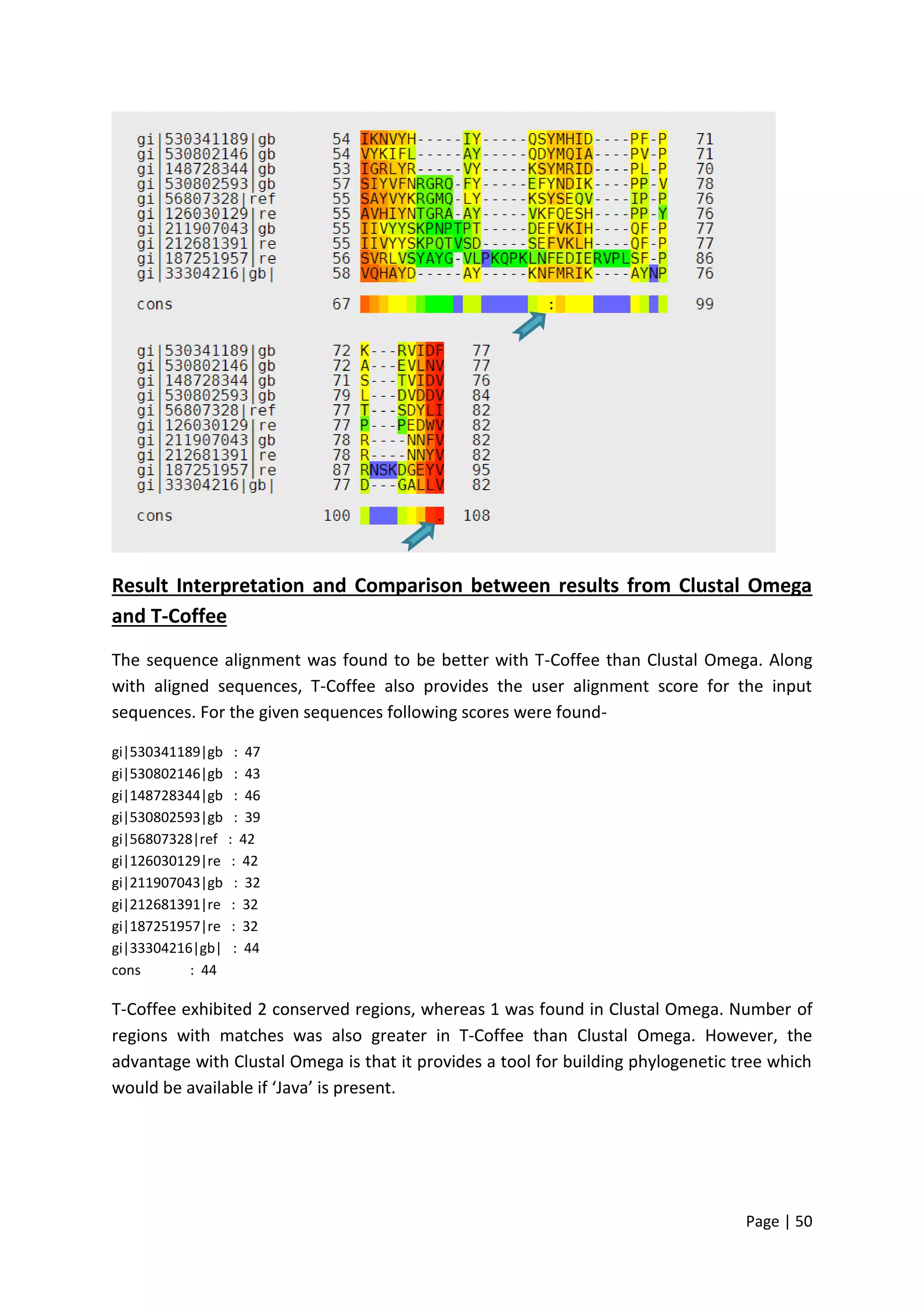 gi|530341189|gb 54 IKNVYH-----IY-----QSYMHID----PF-P 71
gi|530802146|gb 54 VYKIFL-----AY-----QDYMQIA----PV-P 71
gi|148728344|gb 53 IGRLYR-----VY-----KSYMRID----PL-P 70
gi|530802593|gb 57 SIYVFNRGRQ-FY-----EFYNDIK----PP-V 78
gi|56807328|ref 55 SAYVYKRGMQ-LY-----KSYSEQV----IP-P 76
gi|126030129|re 55 AVHIYNTGRA-AY-----VKFQESH----PP-Y 76
gi|211907043|gb 55 IIVYYSKPNPTPT-----DEFVKIH----QF-P 77
gi|212681391|re 55 IIVYYSKPQTVSD-----SEFVKLH----QF-P 77
gi|187251957|re 56 SVRLVSYAYG-VLPKQPKLNFEDIERVPLSF-P 86
gi|33304216|gb| 58 VQHAYD-----AY-----KNFMRIK----AYNP 76

cons 67 : 99

gi|530341189|gb 72 K---RVIDF 77
gi|530802146|gb 72 A---EVLNV 77
gi|148728344|gb 71 S---TVIDV 76
gi|530802593|gb 79 L---DVDDV 84
gi|56807328|ref 77 T---SDYLI 82
gi|126030129|re 77 P---PEDWV 82
gi|211907043|gb 78 R----NNFV 82
gi|212681391|re 78 R----NNYV 82
gi|187251957|re 87 RNSKDGEYV 95
gi|33304216|gb| 77 D---GALLV 82

cons 100 . 108

Result Interpretation and Comparison between results from Clustal Omega and T-Coffee

The sequence alignment was found to be better with T-Coffee than Clustal Omega. Along with aligned sequences, T-Coffee also provides the user alignment score for the input sequences. For the given sequences following scores were found-

gi|530341189|gb : 47
gi|530802146|gb : 43
gi|148728344|gb : 46
gi|530802593|gb : 39
gi|56807328|ref : 42
gi|126030129|re : 42
gi|211907043|gb : 32
gi|212681391|re : 32
gi|187251957|re : 32
gi|33304216|gb| : 44
cons : 44

T-Coffee exhibited 2 conserved regions, whereas 1 was found in Clustal Omega. Number of regions with matches was also greater in T-Coffee than Clustal Omega. However, the advantage with Clustal Omega is that it provides a tool for building phylogenetic tree which would be available if ‘Java’ is present.

Page | 50